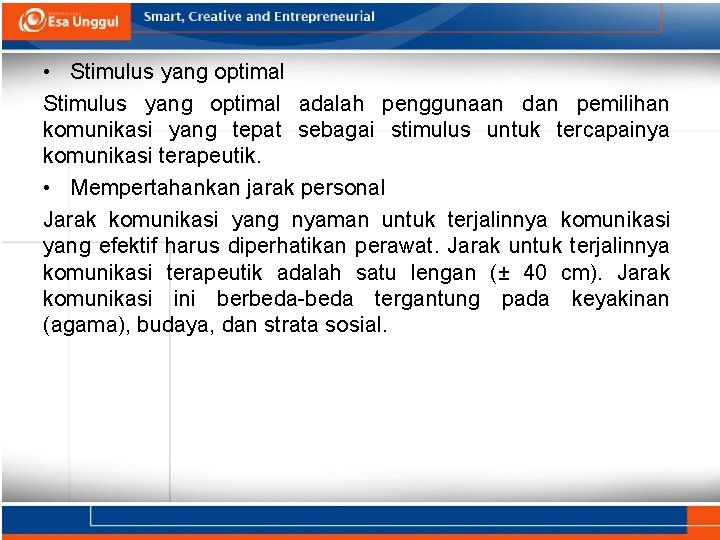 Esa Unggul

Smart, Creative and Entrepreneurial

• Stimulus yang optimal

Stimulus yang optimal adalah penggunaan dan pemilihan komunikasi yang tepat sebagai stimulus untuk tercapainya komunikasi terapeutik.

• Mempertahankan jarak personal

Jarak komunikasi yang nyaman untuk terjalinnya komunikasi yang efektif harus diperhatikan perawat. Jarak untuk terjalinnya komunikasi terapeutik adalah satu lengan (± 40 cm). Jarak komunikasi ini berbeda-beda tergantung pada keyakinan (agama), budaya, dan strata sosial.